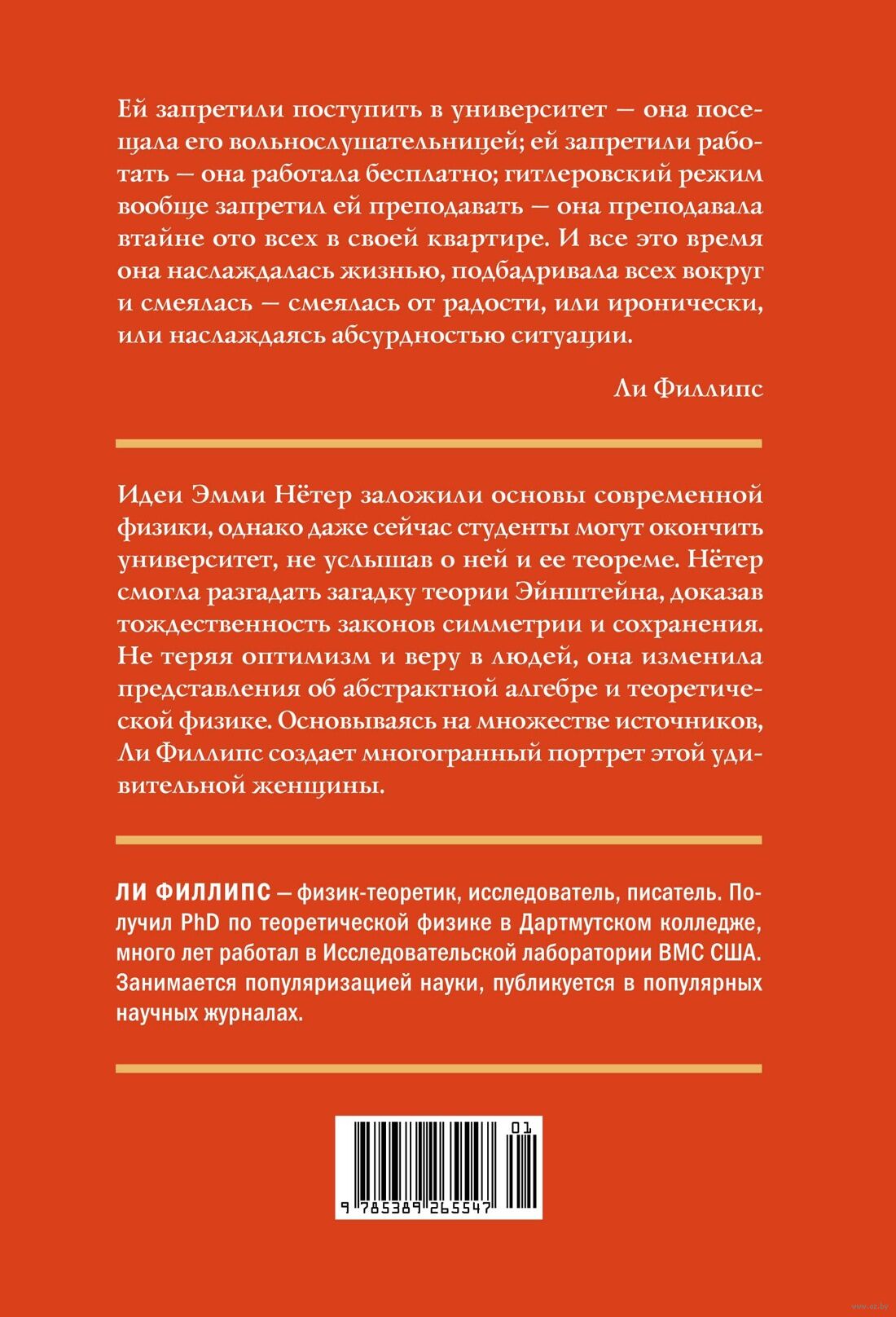 Ей запретили поступить в университет — она посещала его вольнослушательницей; ей запретили работать — она работала бесплатно; гитлеровский режим вообще запретил ей преподавать — она преподавала втайне ото всех в своей квартире. И все это время она наслаждалась жизнью, подбадривала всех вокруг и смеялась — смеялась от радости, или иронически, или наслаждаясь абсурдностью ситуации.

Ли Филлипс

Идеи Эмми Нётер заложили основы современной физики, однако даже сейчас студенты могут окончить университет, не услышав о ней и ее теореме. Нётер смогла разгадать загадку теории Эйнштейна, доказав тождественность законов симметрии и сохранения. Не теряя оптимизм и веру в людей, она изменила представления об абстрактной алгебре и теоретической физике. Основываясь на множестве источников, Ли Филлипс создает многогранный портрет этой удивительной женщины.

ЛИ ФИЛЛИПС — физик-теоретик, исследователь, писатель. Получил PhD по теоретической физике в Дартмутском колледже, много лет работал в Исследовательской лаборатории ВМС США. Занимается популяризацией науки, публикуется в популярных научных журналах.

01
9 785389 265547

www.oz.by